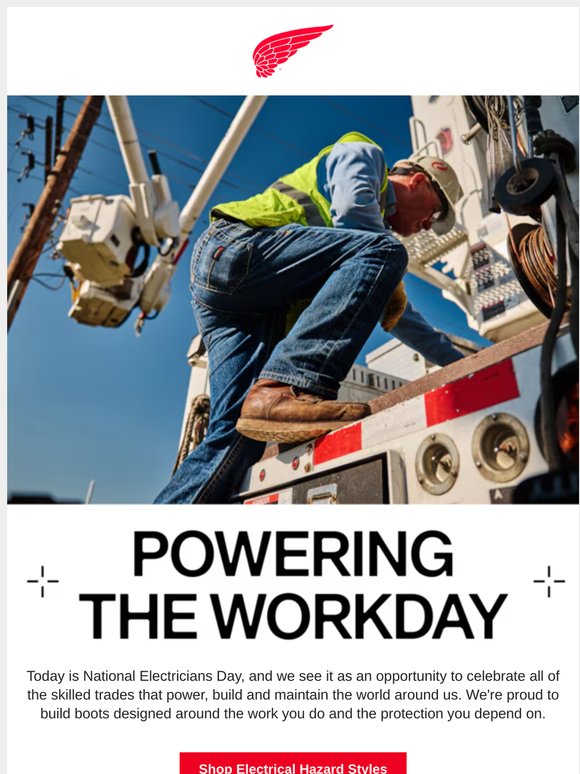 POWERING THE WORKDAY

Today is National Electricians Day, and we see it as an opportunity to celebrate all of the skilled trades that power, build and maintain the world around us. We're proud to build boots designed around the work you do and the protection you depend on.

Shop Electrical Hazard Styles